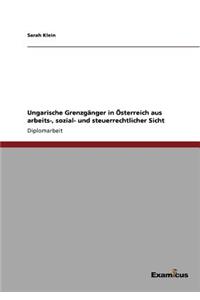 Sarah Klein

Ungarische Grenzgänger in Österreich aus arbeits-, sozial- und steuerrechtlicher Sicht

Diplomarbeit

Examicus